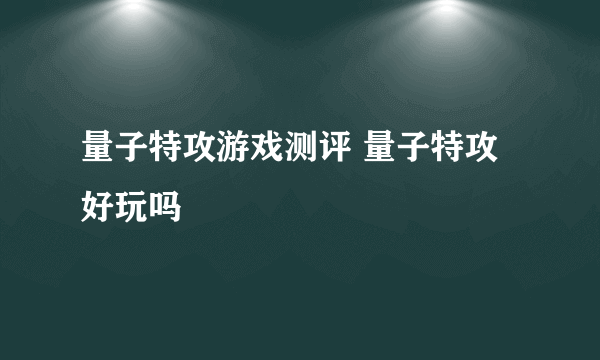 量子特攻游戏测评 量子特攻好玩吗